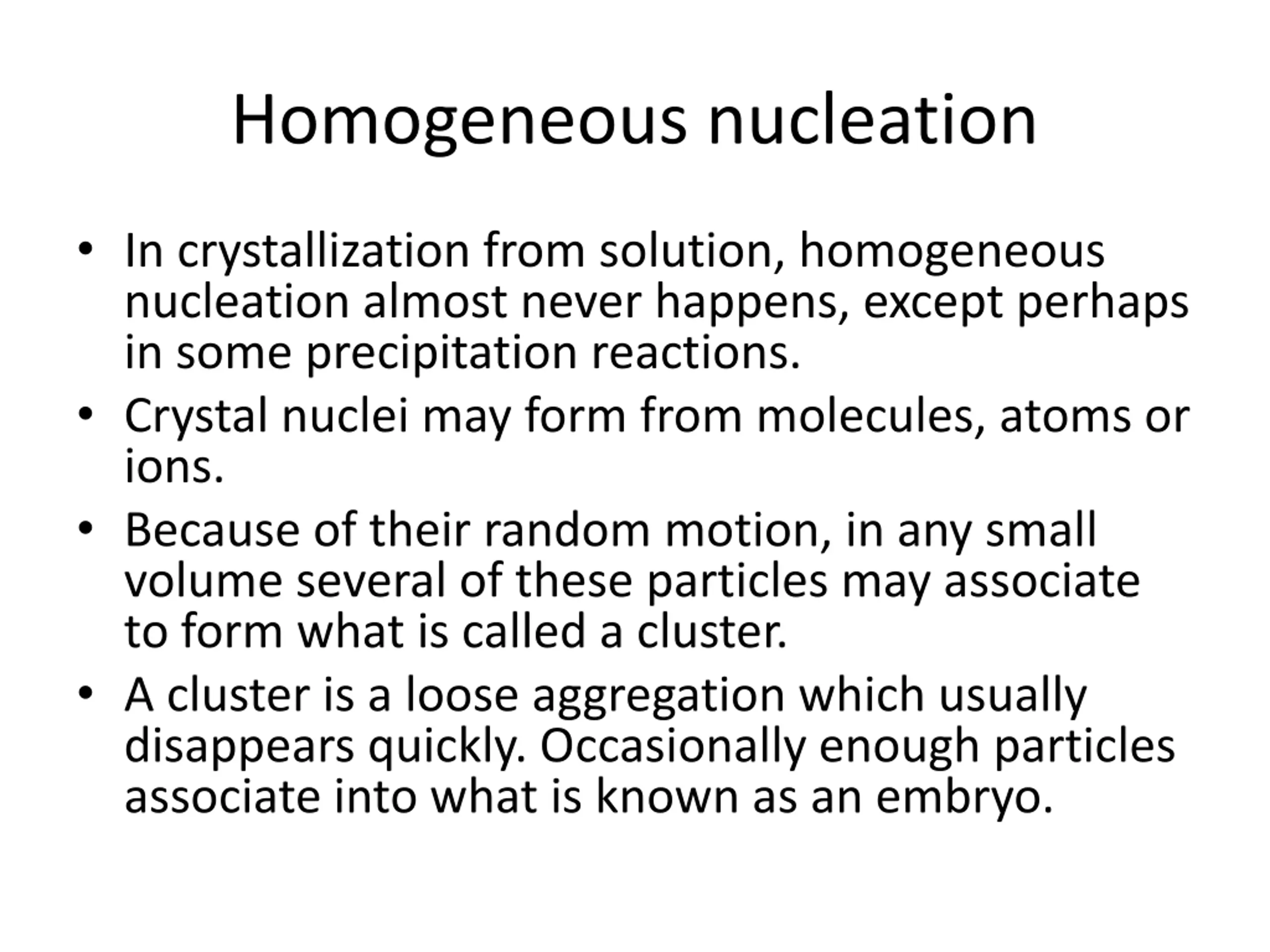 Homogeneous nucleation

• In crystallization from solution, homogeneous nucleation almost never happens, except perhaps in some precipitation reactions.

• Crystal nuclei may form from molecules, atoms or ions.

• Because of their random motion, in any small volume several of these particles may associate to form what is called a cluster.

• A cluster is a loose aggregation which usually disappears quickly. Occasionally enough particles associate into what is known as an embryo.